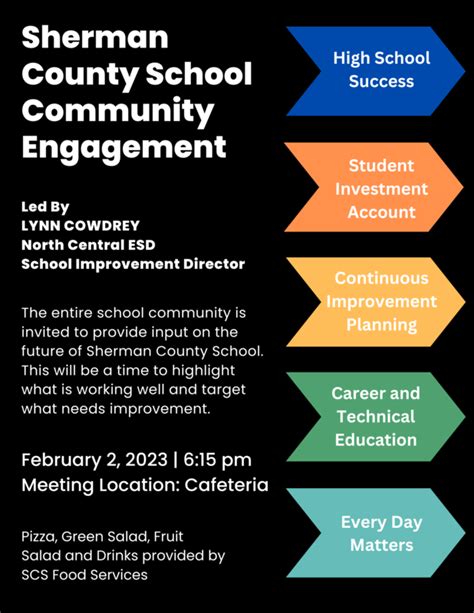 Sherman County School Community Engagement

Led By
LYNN COWDREY
North Central ESD
School Improvement Director

The entire school community is invited to provide input on the future of Sherman County School. This will be a time to highlight what is working well and target what needs improvement.

February 2, 2023 | 6:15 pm
Meeting Location: Cafeteria

Pizza, Green Salad, Fruit Salad and Drinks provided by SCS Food Services

High School Success

Student Investment Account

Continuous Improvement Planning

Career and Technical Education

Every Day Matters